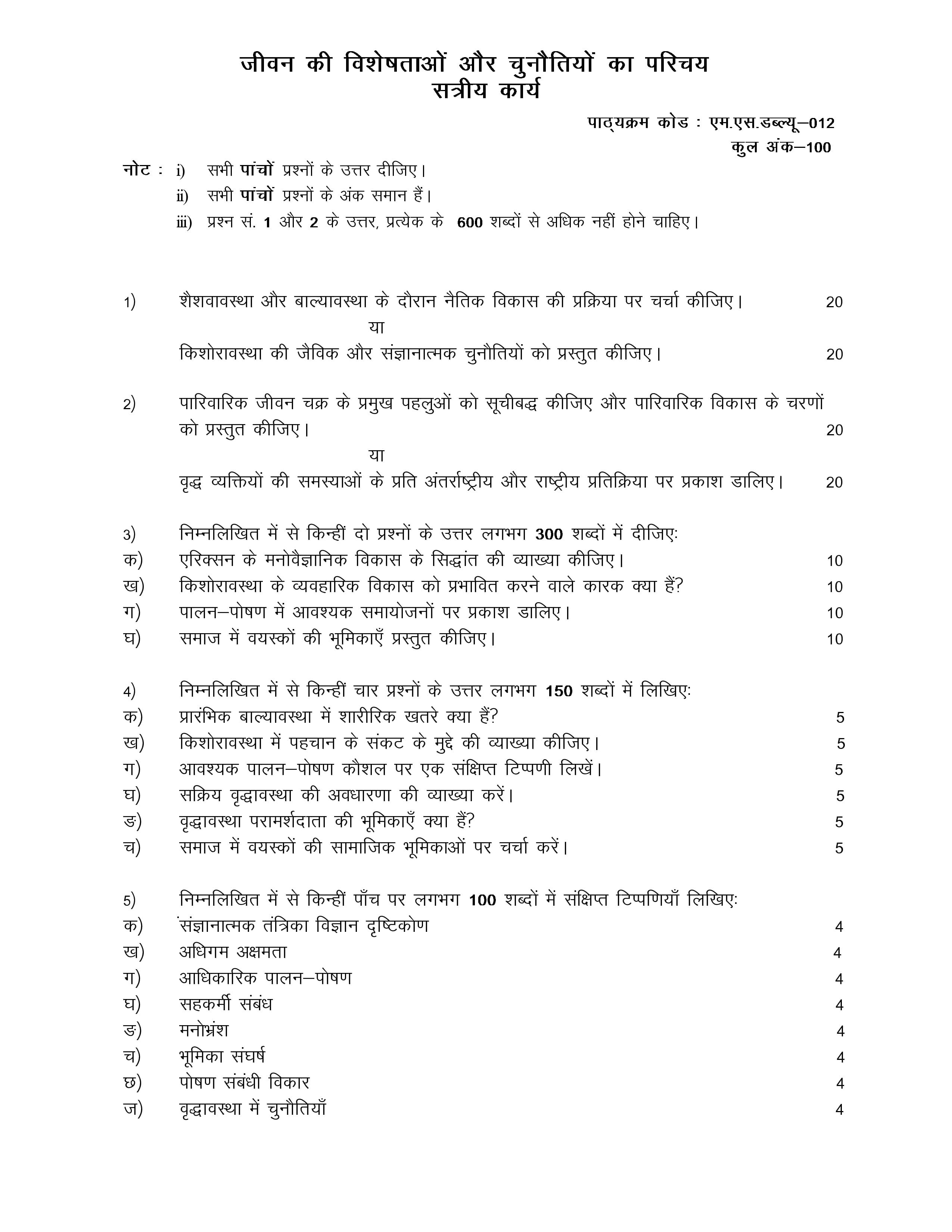 जीवन की विशेषताओं और चुनौतियों का परिचय
सत्रीय कार्य

पाठ्यक्रम कोड : एम.एस.डब्ल्यू–012
कुल अंक–100

नोट : i) सभी पांचों प्रश्नों के उत्तर दीजिए।
ii) सभी पांचों प्रश्नों के अंक समान हैं।
iii) प्रश्न सं. 1 और 2 के उत्तर, प्रत्येक के 600 शब्दों से अधिक नहीं होने चाहिए।

1) शैशवावस्था और बाल्यावस्था के दौरान नैतिक विकास की प्रक्रिया पर चर्चा कीजिए। 20
या
किशोरावस्था की जैविक और संज्ञानात्मक चुनौतियों को प्रस्तुत कीजिए। 20

2) पारिवारिक जीवन चक्र के प्रमुख पहलुओं को सूचीबद्ध कीजिए और पारिवारिक विकास के चरणों को प्रस्तुत कीजिए। 20
या
वृद्ध व्यक्तियों की समस्याओं के प्रति अंतर्राष्ट्रीय और राष्ट्रीय प्रतिक्रिया पर प्रकाश डालिए। 20

3) निम्नलिखित में से किन्हीं दो प्रश्नों के उत्तर लगभग 300 शब्दों में दीजिएः
क) एरिक्सन के मनोवैज्ञानिक विकास के सिद्धांत की व्याख्या कीजिए। 10
ख) किशोरावस्था के व्यवहारिक विकास को प्रभावित करने वाले कारक क्या हैं? 10
ग) पालन–पोषण में आवश्यक समायोजनों पर प्रकाश डालिए। 10
घ) समाज में वयस्कों की भूमिकाएँ प्रस्तुत कीजिए। 10

4) निम्नलिखित में से किन्हीं चार प्रश्नों के उत्तर लगभग 150 शब्दों में लिखिएः
क) प्रारंभिक बाल्यावस्था में शारीरिक खतरे क्या हैं? 5
ख) किशोरावस्था में पहचान के संकट के मुद्दे की व्याख्या कीजिए। 5
ग) आवश्यक पालन–पोषण कौशल पर एक संक्षिप्त टिप्पणी लिखें। 5
घ) सक्रिय वृद्धावस्था की अवधारणा की व्याख्या करें। 5
ङ) वृद्धावस्था परामर्शदाता की भूमिकाएँ क्या हैं? 5
च) समाज में वयस्कों की सामाजिक भूमिकाओं पर चर्चा करें। 5

5) निम्नलिखित में से किन्हीं पाँच पर लगभग 100 शब्दों में संक्षिप्त टिप्पणियाँ लिखिएः
क) संज्ञानात्मक तंत्रिका विज्ञान दृष्टिकोण 4
ख) अधिगम अक्षमता 4
ग) आधिकारिक पालन–पोषण 4
घ) सहकर्मी संबंध 4
ङ) मनोभ्रंश 4
च) भूमिका संघर्ष 4
छ) पोषण संबंधी विकार 4
ज) वृद्धावस्था में चुनौतियाँ 4